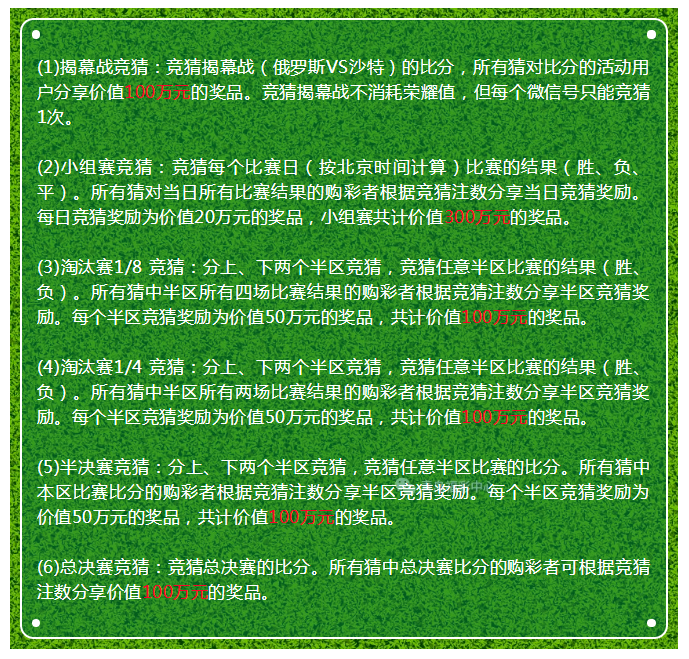 (1)揭幕战竞猜：竞猜揭幕战（俄罗斯VS沙特）的比分，所有猜对比分的活动用户分享价值100万元的奖品。竞猜揭幕战不消耗荣耀值，但每个微信号只能竞猜1次。

(2)小组赛竞猜：竞猜每个比赛日（按北京时间计算）比赛的结果（胜、负、平）。所有猜对当日所有比赛结果的购彩者根据竞猜注数分享当日竞猜奖励。每日竞猜奖励为价值20万元的奖品，小组赛共计价值300万元的奖品。

(3)淘汰赛1/8 竞猜：分上、下两个半区竞猜，竞猜任意半区比赛的结果（胜、负）。所有猜中半区所有四场比赛结果的购彩者根据竞猜注数分享半区竞猜奖励。每个半区竞猜奖励为价值50万元的奖品，共计价值100万元的奖品。

(4)淘汰赛1/4 竞猜：分上、下两个半区竞猜，竞猜任意半区比赛的结果（胜、负）。所有猜中半区所有两场比赛结果的购彩者根据竞猜注数分享半区竞猜奖励。每个半区竞猜奖励为价值50万元的奖品，共计价值100万元的奖品。

(5)半决赛竞猜：分上、下两个半区竞猜，竞猜任意半区比赛的比分。所有猜中本区比赛比分的购彩者根据竞猜注数分享半区竞猜奖励。每个半区竞猜奖励为价值50万元的奖品，共计价值100万元的奖品。

(6)总决赛竞猜：竞猜总决赛的比分。所有猜中总决赛比分的购彩者可根据竞猜注数分享价值100万元的奖品。